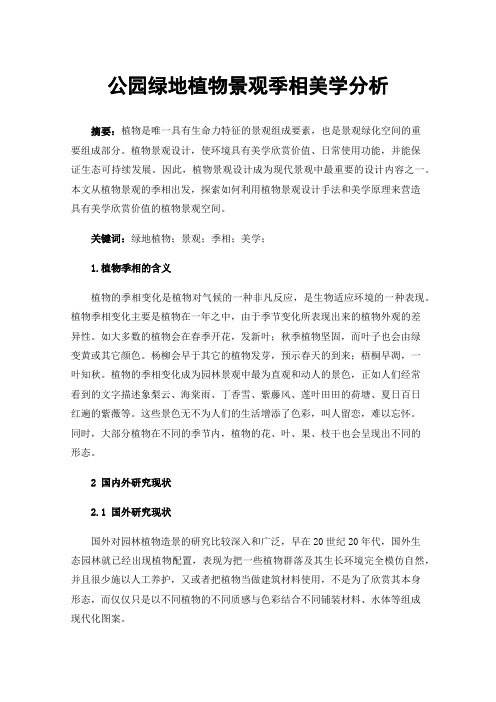 公园绿地植物景观季相美学分析

摘要：植物是唯一具有生命力特征的景观组成要素，也是景观绿化空间的重要组成部分。植物景观设计，使环境具有美学欣赏价值、日常使用功能，并能保证生态可持续发展。因此，植物景观设计成为现代景观中最重要的设计内容之一。本文从植物景观的季相出发，探索如何利用植物景观设计手法和美学原理来营造具有美学欣赏价值的植物景观空间。

关键词：绿地植物；景观；季相；美学；

1.植物季相的含义

植物的季相变化是植物对气候的一种非凡反应，是生物适应环境的一种表现。植物季相变化主要是植物在一年之中，由于季节变化所表现出来的植物外观的差异性。如大多数的植物会在春季开花，发新叶；秋季植物坚固，而叶子也会由绿变黄或其它颜色。杨柳会早于其它的植物发芽，预示春天的到来；梧桐早凋，一叶知秋。植物的季相变化成为园林景观中最为直观和动人的景色，正如人们经常看到的文字描述象梨云、海棠雨、丁香雪、紫藤风、莲叶田田的荷塘、夏日百日红遍的紫薇等。这些景色无不为人们的生活增添了色彩，叫人留恋，难以忘怀。同时，大部分植物在不同的季节内，植物的花、叶、果、枝干也会呈现出不同的形态。

2 国内外研究现状

2.1 国外研究现状

国外对园林植物造景的研究比较深入和广泛，早在20世纪20年代，国外生态园林就已经出现植物配置，表现为把一些植物群落及其生长环境完全模仿自然，并且很少施以人工养护，又或者把植物当做建筑材料使用，不是为了欣赏其本身形态，而仅仅只是以不同植物的不同质感与色彩结合不同铺装材料、水体等组成现代化图案。